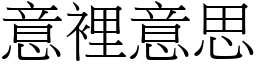 意裡意思